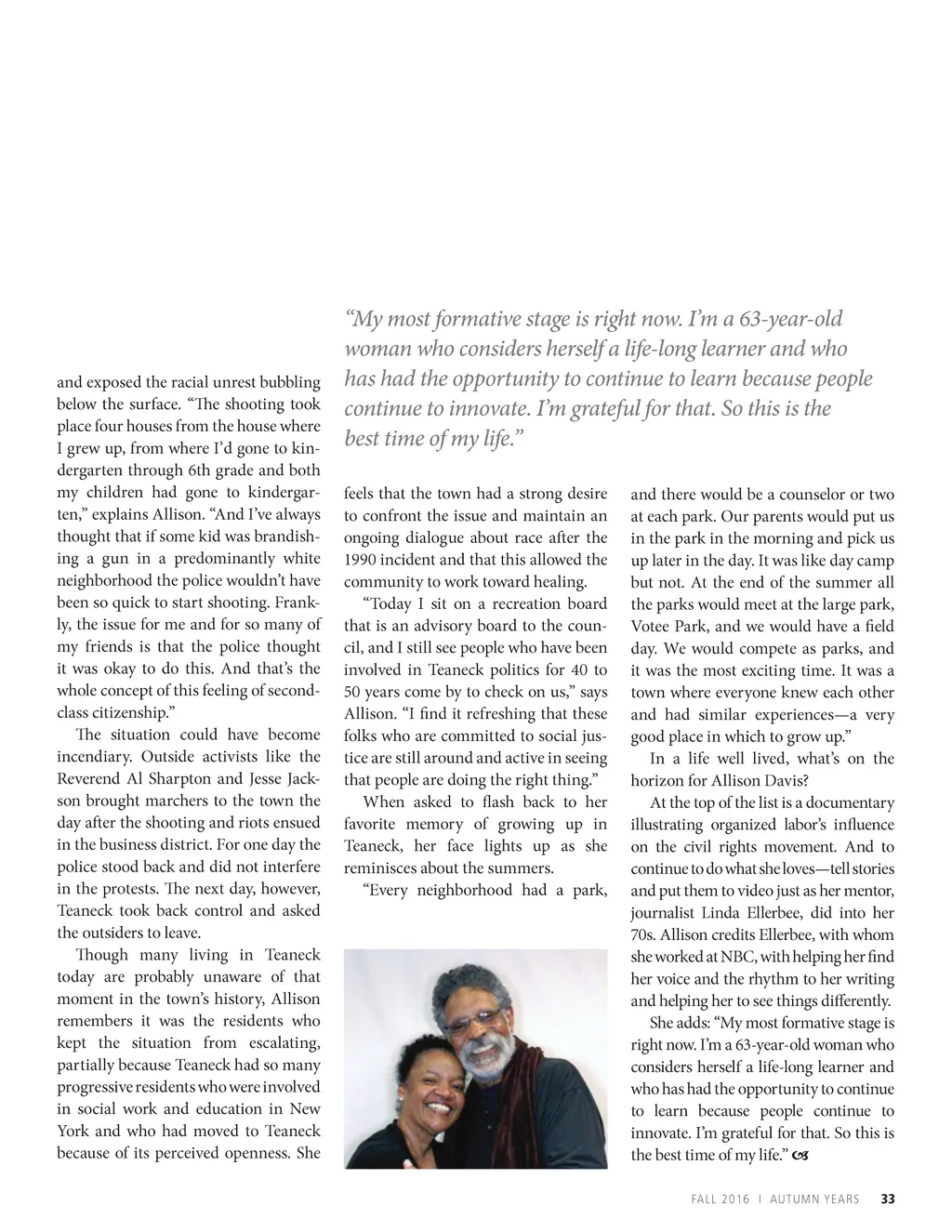 “My most formative stage is right now. I’m a 63-year-old woman who considers herself a life-long learner and who has had the opportunity to continue to learn because people continue to innovate. I’m grateful for that. So this is the best time of my life.”

and exposed the racial unrest bubbling below the surface. “The shooting took place four houses from the house where I grew up, from where I’d gone to kindergarten through 6th grade and both my children had gone to kindergarten,” explains Allison. “And I’ve always thought that if some kid was brandishing a gun in a predominantly white neighborhood the police wouldn’t have been so quick to start shooting. Frankly, the issue for me and for so many of my friends is that the police thought it was okay to do this. And that’s the whole concept of this feeling of second-class citizenship.”

The situation could have become incendiary. Outside activists like the Reverend Al Sharpton and Jesse Jackson brought marchers to the town the day after the shooting and riots ensued in the business district. For one day the police stood back and did not interfere in the protests. The next day, however, Teaneck took back control and asked the outsiders to leave.

Though many living in Teaneck today are probably unaware of that moment in the town’s history, Allison remembers it was the residents who kept the situation from escalating, partially because Teaneck had so many progressive residents who were involved in social work and education in New York and who had moved to Teaneck because of its perceived openness. She feels that the town had a strong desire to confront the issue and maintain an ongoing dialogue about race after the 1990 incident and that this allowed the community to work toward healing.

“Today I sit on a recreation board that is an advisory board to the council, and I still see people who have been involved in Teaneck politics for 40 to 50 years come by to check on us,” says Allison. “I find it refreshing that these folks who are committed to social justice are still around and active in seeing that people are doing the right thing.”

When asked to flash back to her favorite memory of growing up in Teaneck, her face lights up as she reminisces about the summers.

“Every neighborhood had a park, and there would be a counselor or two at each park. Our parents would put us in the park in the morning and pick us up later in the day. It was like day camp but not. At the end of the summer all the parks would meet at the large park, Votee Park, and we would have a field day. We would compete as parks, and it was the most exciting time. It was a town where everyone knew each other and had similar experiences—a very good place in which to grow up.”

In a life well lived, what’s on the horizon for Allison Davis?

At the top of the list is a documentary illustrating organized labor’s influence on the civil rights movement. And to continue to do what she loves—tell stories and put them to video just as her mentor, journalist Linda Ellerbee, did into her 70s. Allison credits Ellerbee, with whom she worked at NBC, with helping her find her voice and the rhythm to her writing and helping her to see things differently.

She adds: “My most formative stage is right now. I’m a 63-year-old woman who considers herself a life-long learner and who has had the opportunity to continue to learn because people continue to innovate. I’m grateful for that. So this is the best time of my life.”

FALL 2016 | AUTUMN YEARS 33